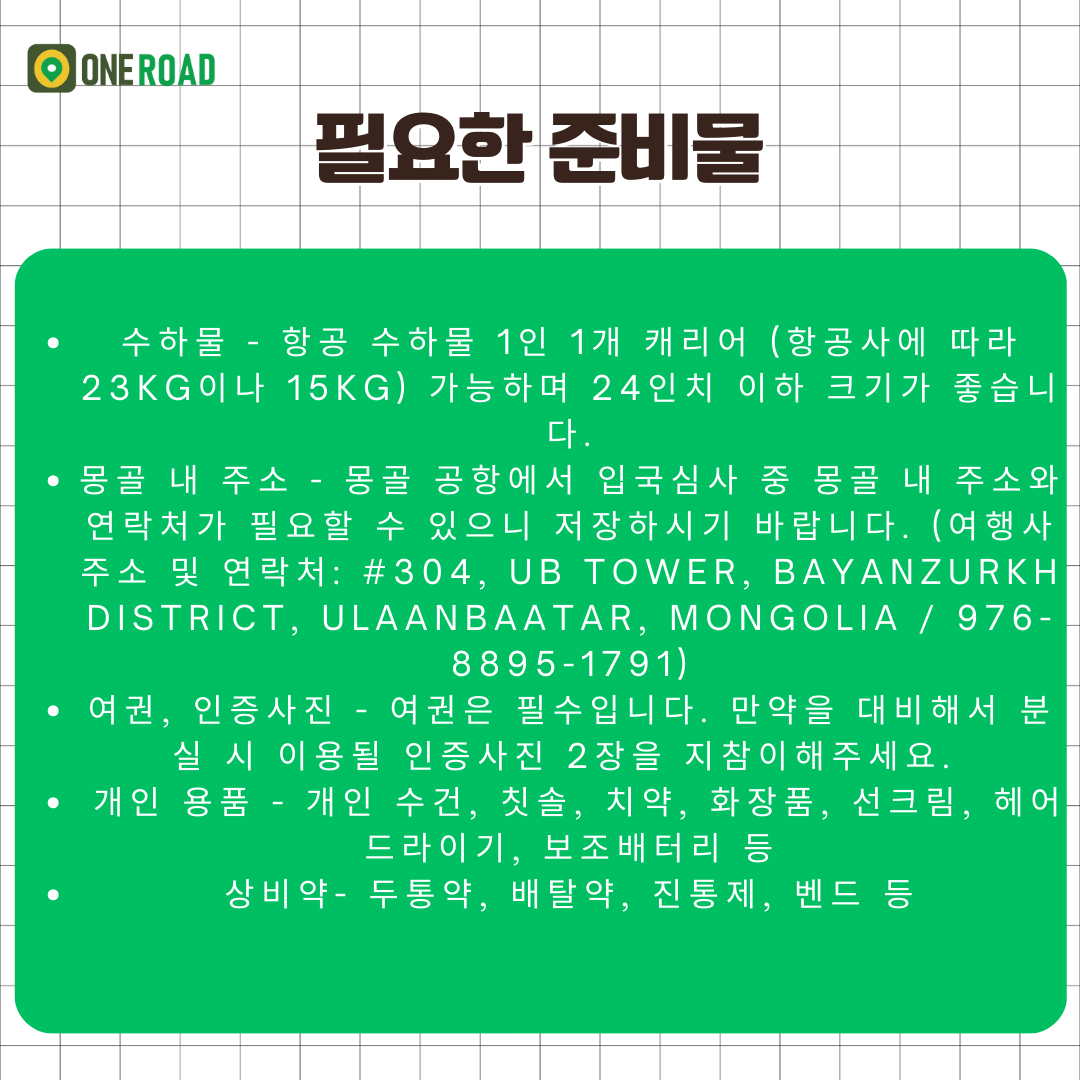 ONE ROAD

필요한 준비물

• 수하물 - 항공 수하물 1인 1개 캐리어 (항공사에 따라 23KG이나 15KG) 가능하며 24인치 이하 크기가 좋습니다.
• 몽골 내 주소 - 몽골 공항에서 입국심사 중 몽골 내 주소와 연락처가 필요할 수 있으니 저장하시기 바랍니다. (여행사 주소 및 연락처: #304, UB TOWER, BAYANZURKH DISTRICT, ULAANBAATAR, MONGOLIA / 976-8895-1791)
• 여권, 인증사진 - 여권은 필수입니다. 만약을 대비해서 분실 시 이용될 인증사진 2장을 지참이해주세요.
• 개인 용품 - 개인 수건, 칫솔, 치약, 화장품, 선크림, 헤어 드라이기, 보조배터리 등
• 상비약- 두통약, 배탈약, 진통제, 벤드 등